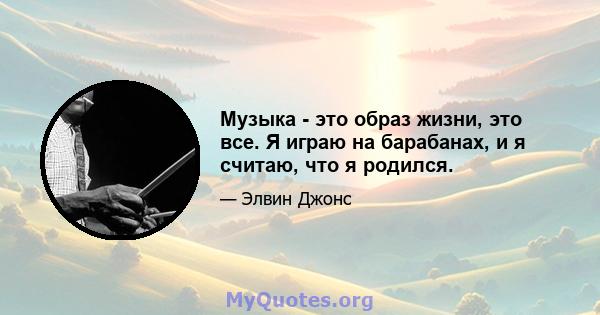 Музыка - это образ жизни, это все. Я играю на барабанах, и я считаю, что я родился.

— Элвин Джонс

MyQuotes.org